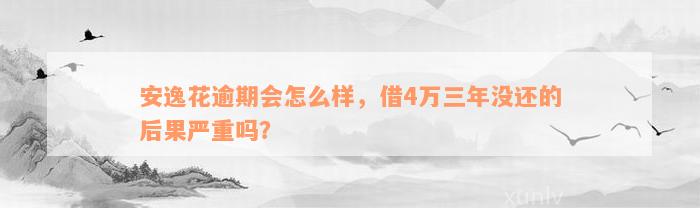 安逸花逾期会怎么样，借4万三年没还的后果严重吗？

xunlv